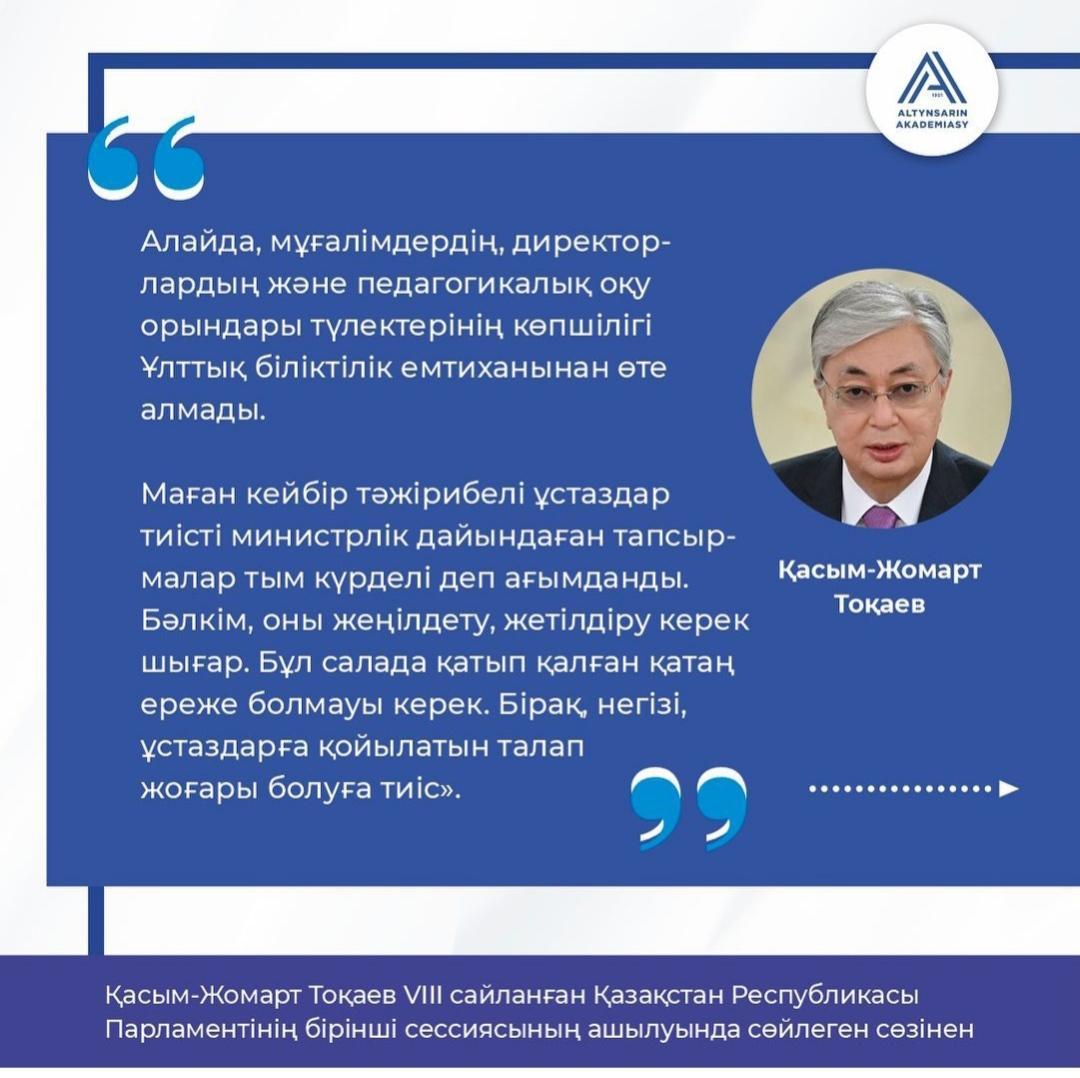 ALTYNSARIN AKADEMIASY

Алайда, мұғалімдердің, директорлардың және педагогикалық оқу орындары түлектерінің көпшілігі Ұлттық біліктілік емтиханынан өте алмады.

Маған кейбір тәжірибелі ұстаздар тиісті министрлік дайындаған тапсырмалар тым күрделі деп ағымданды. Бәлкім, оны жеңілдету, жетілдіру керек шығар. Бұл салада қатып қалған қатаң ереже болмауы керек. Бірақ, негізі, ұстаздарға қойылатын талап жоғары болуға тиіс».

Қасым-Жомарт Тоқаев

Қасым-Жомарт Тоқаев VIII сайланған Қазақстан Республикасы Парламентінің бірінші сессиясының ашылуында сөйлеген сөзінен